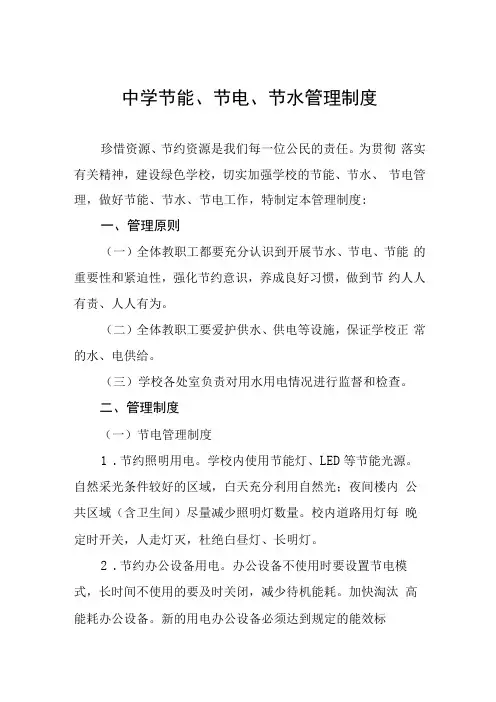 中学节能、节电、节水管理制度

珍惜资源、节约资源是我们每一位公民的责任。为贯彻 落实有关精神，建设绿色学校，切实加强学校的节能、节水、 节电管理，做好节能、节水、节电工作，特制定本管理制度：

一、管理原则

（一）全体教职工都要充分认识到开展节水、节电、节能 的重要性和紧迫性，强化节约意识，养成良好习惯，做到节 约人人有责、人人有为。

（二）全体教职工要爱护供水、供电等设施，保证学校正 常的水、电供给。

（三）学校各处室负责对用水用电情况进行监督和检查。

二、管理制度

（一）节电管理制度

1．节约照明用电。学校内使用节能灯、LED 等节能光源。自然采光条件较好的区域，白天充分利用自然光；夜间楼内 公共区域（含卫生间）尽量减少照明灯数量。校内道路用灯每 晚定时开关，人走灯灭，杜绝白昼灯、长明灯。

2．节约办公设备用电。办公设备不使用时要设置节电模式，长时间不使用的要及时关闭，减少待机能耗。加快淘汰 高能耗办公设备。新的用电办公设备必须达到规定的能效标